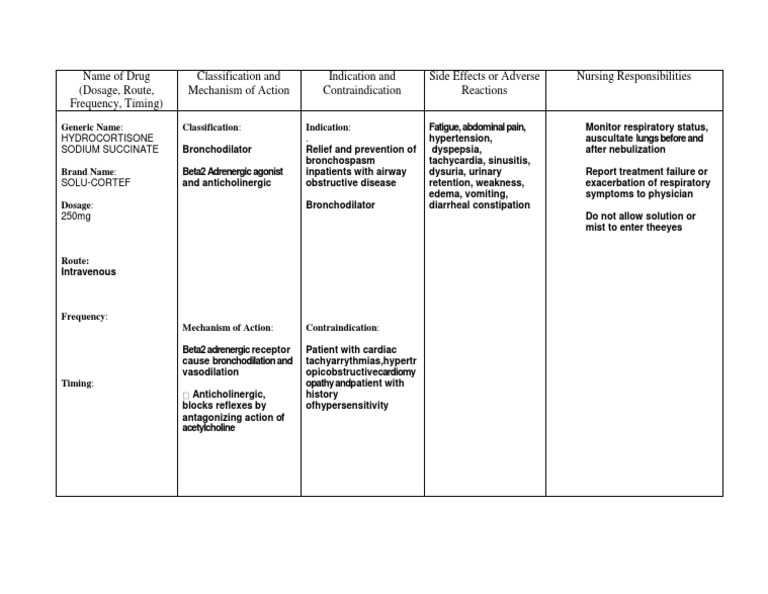 | Name of Drug (Dosage, Route, Frequency, Timing) | Classification and Mechanism of Action | Indication and Contraindication | Side Effects or Adverse Reactions | Nursing Responsibilities |
|---|---|---|---|---|
| Generic Name: HYDROCORTISONE SODIUM SUCCINATE Brand Name: SOLU-CORTEF Dosage: 250mg Route: Intravenous Frequency: Timing: | Classification: Bronchodilator Beta2 Adrenergic agonist and anticholinergic Mechanism of Action: Beta2 adrenergic receptor cause bronchodilation and vasodilation ☐ Anticholinergic, blocks reflexes by antagonizing action of acetylcholine | Indication: . Relief and prevention of bronchospasm inpatients with airway obstructive disease Bronchodilator Contraindication: Patient with cardiac tachyarrythmias,hypertr opicobstructivecardiomy opathy andpatient with history ofhypersensitivity | Fatigue, abdominal pain, hypertension, dyspepsia, tachycardia, sinusitis, dysuria, urinary retention, weakness, edema, vomiting, diarrheal constipation | Monitor respiratory status, auscultate lungs before and after nebulization Report treatment failure or exacerbation of respiratory symptoms to physician Do not allow solution or mist to enter theeyes |